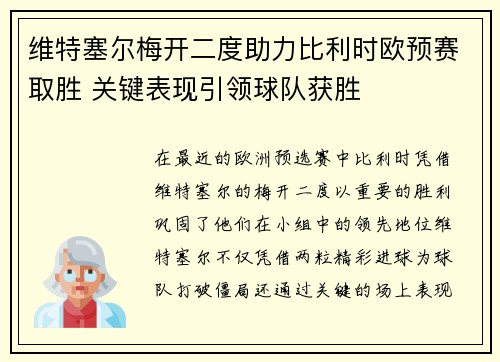 维特塞尔梅开二度助力比利时欧预赛取胜 关键表现引领球队获胜

在最近的欧洲预选赛中比利时凭借维特塞尔的梅开二度以重要的胜利巩固了他们在小组中的领先地位维特塞尔不仅凭借两粒精彩进球为球队打破僵局还通过关键的场上表现